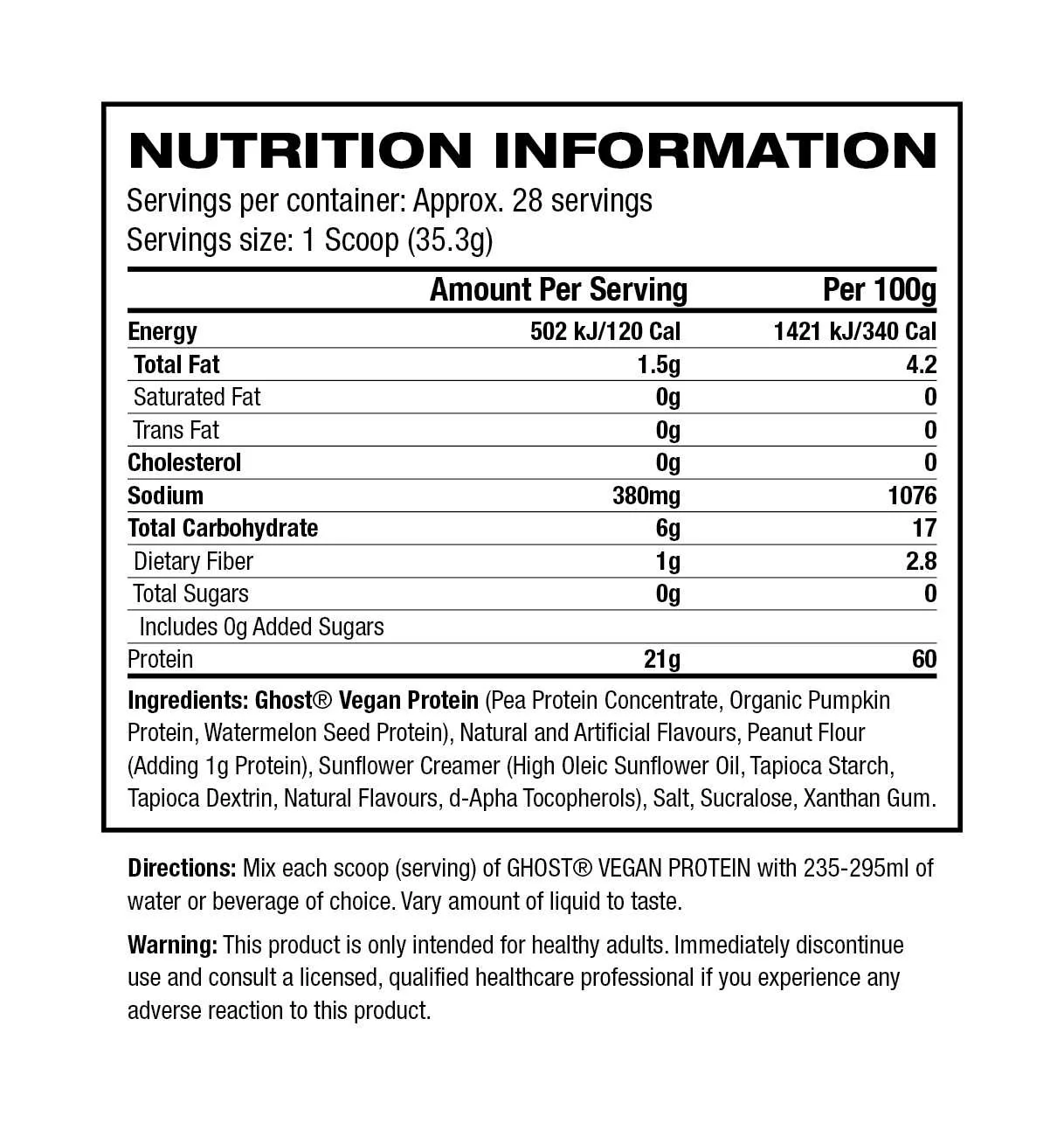 NUTRITION INFORMATION

Servings per container: Approx. 28 servings
Servings size: 1 Scoop (35.3g)

|  | Amount Per Serving | Per 100g |
|---|---|---|
| Energy | 502 kJ/120 Cal | 1421 kJ/340 Cal |
| Total Fat | 1.5g | 4.2 |
| Saturated Fat | 0g | 0 |
| Trans Fat | 0g | 0 |
| Cholesterol | 0g | 0 |
| Sodium | 380mg | 1076 |
| Total Carbohydrate | 6g | 17 |
| Dietary Fiber | 1g | 2.8 |
| Total Sugars | 0g | 0 |
| Includes 0g Added Sugars |  |  |
| Protein | 21g | 60 |

Ingredients: Ghost® Vegan Protein (Pea Protein Concentrate, Organic Pumpkin Protein, Watermelon Seed Protein), Natural and Artificial Flavours, Peanut Flour (Adding 1g Protein), Sunflower Creamer (High Oleic Sunflower Oil, Tapioca Starch, Tapioca Dextrin, Natural Flavours, d-Apha Tocopherols), Salt, Sucralose, Xanthan Gum.

Directions: Mix each scoop (serving) of GHOST® VEGAN PROTEIN with 235-295ml of water or beverage of choice. Vary amount of liquid to taste.

Warning: This product is only intended for healthy adults. Immediately discontinue use and consult a licensed, qualified healthcare professional if you experience any adverse reaction to this product.